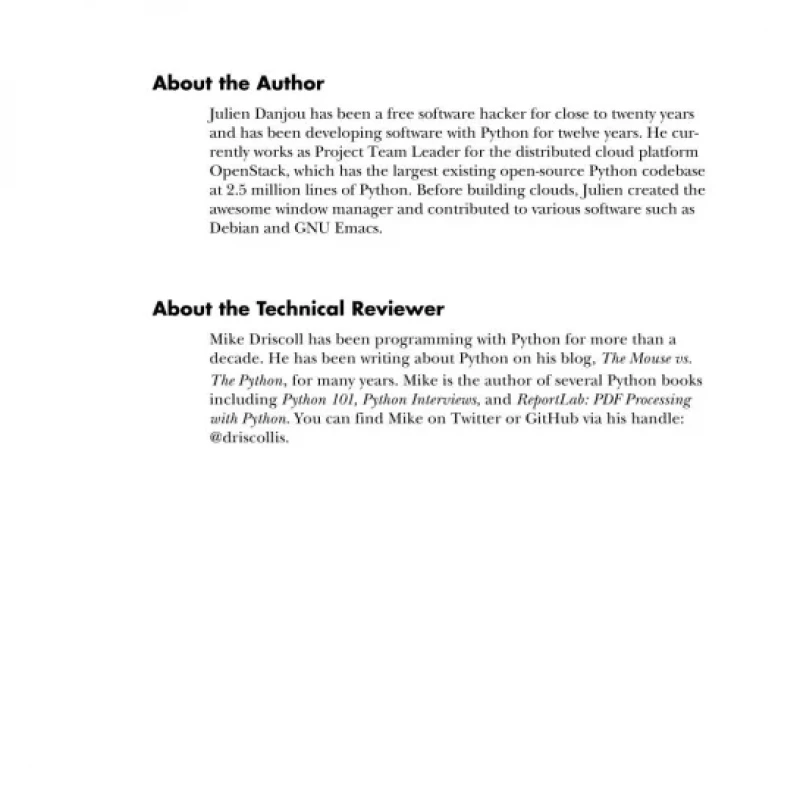 About the Author

Julien Danjou has been a free software hacker for close to twenty years and has been developing software with Python for twelve years. He currently works as Project Team Leader for the distributed cloud platform OpenStack, which has the largest existing open-source Python codebase at 2.5 million lines of Python. Before building clouds, Julien created the awesome window manager and contributed to various software such as Debian and GNU Emacs.

About the Technical Reviewer

Mike Driscoll has been programming with Python for more than a decade. He has been writing about Python on his blog, The Mouse vs. The Python, for many years. Mike is the author of several Python books including Python 101, Python Interviews, and ReportLab: PDF Processing with Python. You can find Mike on Twitter or GitHub via his handle: @driscollis.